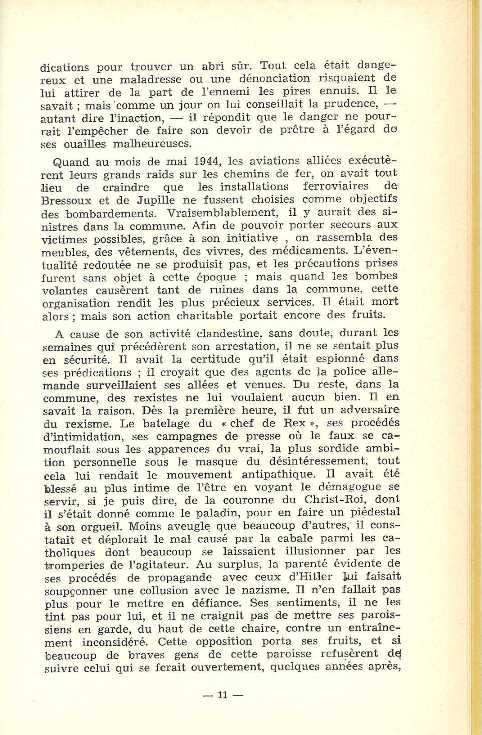 dications pour trouver un abri sûr. Tout cela était dangereux et une maladresse ou une dénonciation risquaient de lui attirer de la part de l'ennemi les pires ennuis. Il le savait ; mais comme un jour on lui conseillait la prudence, — autant dire l'inaction, — il répondit que le danger ne pourrait l'empêcher de faire son devoir de prêtre à l'égard de ses ouailles malheureuses.

Quand au mois de mai 1944, les aviations alliées exécutèrent leurs grands raids sur les chemins de fer, on avait tout lieu de craindre que les installations ferroviaires de Bressoux et de Jupille ne fussent choisies comme objectifs des bombardements. Vraisemblablement, il y aurait des sinistres dans la commune. Afin de pouvoir porter secours aux victimes possibles, grâce à son initiative , on rassembla des meubles, des vêtements, des vivres, des médicaments. L'éventualité redoutée ne se produisit pas, et les précautions prises furent sans objet à cette époque ; mais quand les bombes volantes causèrent tant de ruines dans la commune, cette organisation rendit les plus précieux services. Il était mort alors ; mais son action charitable portait encore des fruits.

A cause de son activité clandestine, sans doute, durant les semaines qui précédèrent son arrestation, il ne se sentait plus en sécurité. Il avait la certitude qu'il était espionné dans ses prédications ; il croyait que des agents de la police allemande surveillaient ses allées et venues. Du reste, dans la commune, des rexistes ne lui voulaient aucun bien. Il en savait la raison. Dès la première heure, il fut un adversaire du rexisme. Le batelage du « chef de Rex », ses procédés d'intimidation, ses campagnes de presse où le faux se camouflait sous les apparences du vrai, la plus sordide ambition personnelle sous le masque du désintéressement, tout cela lui rendait le mouvement antipathique. Il avait été blessé au plus intime de l'être en voyant le démagogue se servir, si je puis dire, de la couronne du Christ-Roi, dont il s'était donné comme le paladin, pour en faire un piédestal à son orgueil. Moins aveugle que beaucoup d'autres, il constatait et déplorait le mal causé par la cabale parmi les catholiques dont beaucoup se laissaient illusionner par les tromperies de l'agitateur. Au surplus, la parenté évidente de ses procédés de propagande avec ceux d'Hitler lui faisait soupçonner une collusion avec le nazisme. Il n'en fallait pas plus pour le mettre en défiance. Ses sentiments, il ne les tint pas pour lui, et il ne craignit pas de mettre ses paroissiens en garde, du haut de cette chaire, contre un entraînement inconsidéré. Cette opposition porta ses fruits, et si beaucoup de braves gens de cette paroisse refusèrent de suivre celui qui se ferait ouvertement, quelques années après,

— 11 —